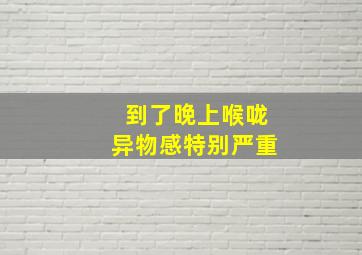 到了晚上喉咙
异物感特别严重